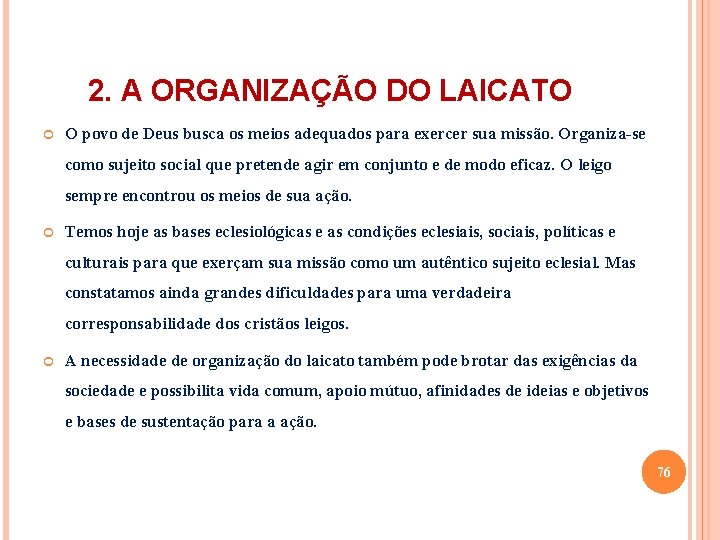 2. A ORGANIZAÇÃO DO LAICATO

O povo de Deus busca os meios adequados para exercer sua missão. Organiza-se como sujeito social que pretende agir em conjunto e de modo eficaz. O leigo sempre encontrou os meios de sua ação.

Temos hoje as bases eclesiológicas e as condições eclesiais, sociais, políticas e culturais para que exerçam sua missão como um autêntico sujeito eclesial. Mas constatamos ainda grandes dificuldades para uma verdadeira corresponsabilidade dos cristãos leigos.

A necessidade de organização do laicato também pode brotar das exigências da sociedade e possibilita vida comum, apoio mútuo, afinidades de ideias e objetivos e bases de sustentação para a ação.

76